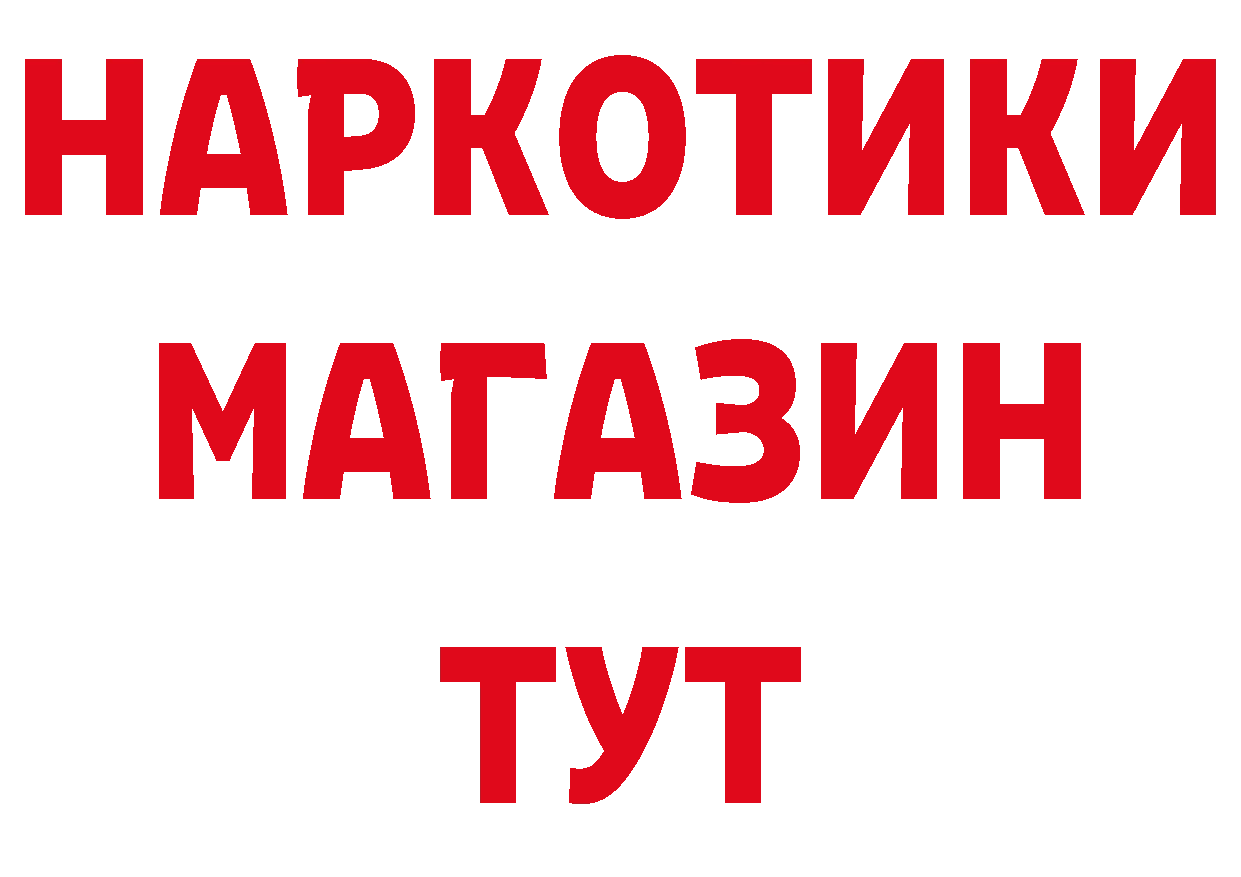 НАРКОТИКИ
МАГАЗИН
ТУТ